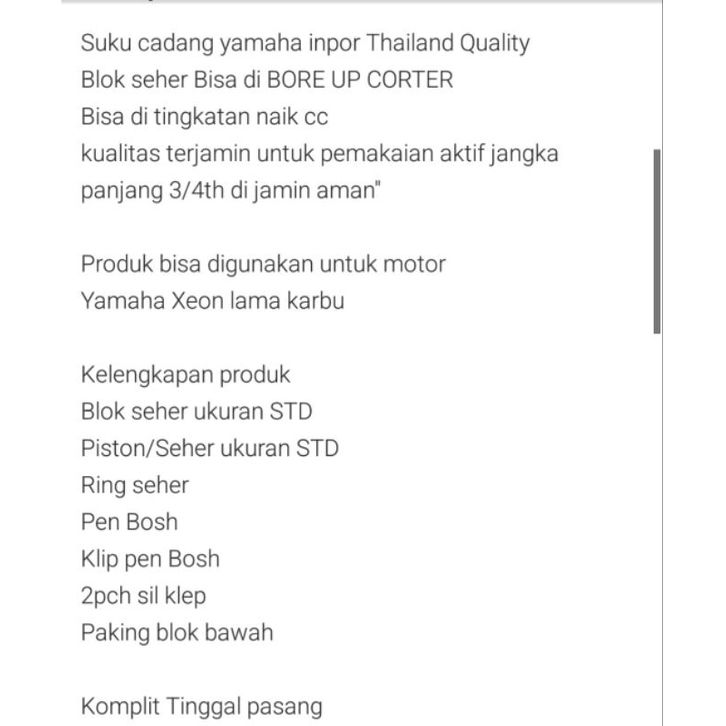 Suku cadang yamaha inpor Thailand Quality
Blok seher Bisa di BORE UP CORTER
Bisa di tingkatan naik cc
kualitas terjamin untuk pemakaian aktif jangka panjang 3/4th di jamin aman"

Produk bisa digunakan untuk motor
Yamaha Xeon lama karbu

Kelengkapan produk
Blok seher ukuran STD
Piston/Seher ukuran STD
Ring seher
Pen Bosh
Klip pen Bosh
2pch sil klep
Paking blok bawah

Komplit Tinggal pasang